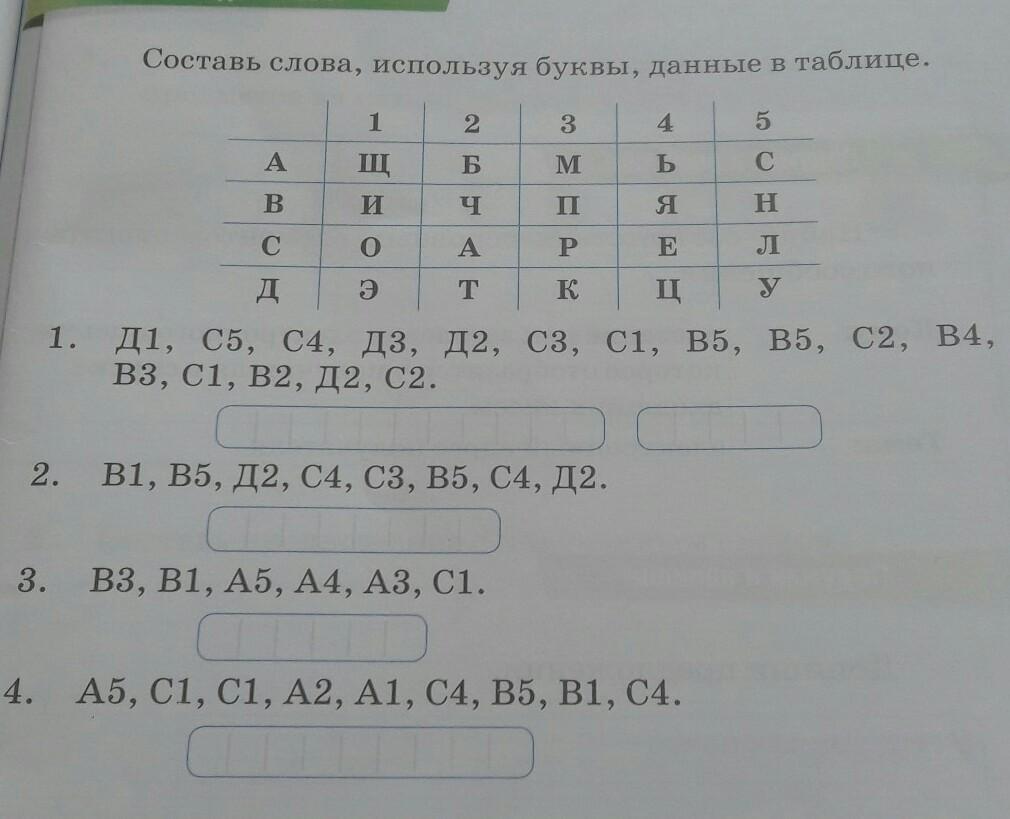 Составь слова, используя буквы, данные в таблице.

|  | 1 | 2 | 3 | 4 | 5 |
|---|---|---|---|---|---|
| А | Щ | Б | М | Ь | С |
| В | И | Ч | П | Я | Н |
| С | О | А | Р | Е | Л |
| Д | Э | Т | К | Ц | У |

1. Д1, С5, С4, Д3, Д2, С3, С1, В5, В5, С2, В4, В3, С1, В2, Д2, С2.

2. В1, В5, Д2, С4, С3, В5, С4, Д2.

3. В3, В1, А5, А4, А3, С1.

4. А5, С1, С1, А2, А1, С4, В5, В1, С4.